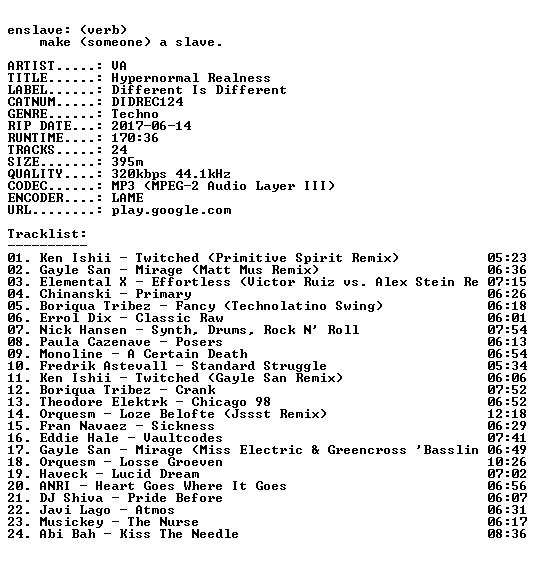 enslave: (verb)
make (someone) a slave.

ARTIST.....: VA
TITLE......: Hypernormal Realness
LABEL......: Different Is Different
CATNUM.....: DIDREC124
GENRE......: Techno
RIP DATE...: 2017-06-14
RUNTIME....: 170:36
TRACKS.....: 24
SIZE.......: 395m
QUALITY....: 320kbps 44.1kHz
CODEC......: MP3 (MPEG-2 Audio Layer III)
ENCODER....: LAME
URL........: play.google.com

Tracklist:
----------

01. Ken Ishii - Twitched (Primitive Spirit Remix) 05:23
02. Gayle San - Mirage (Matt Mus Remix) 06:36
03. Elemental X - Effortless (Victor Ruiz vs. Alex Stein Re 07:15
04. Chinanski - Primary 06:26
05. Boriqua Tribez - Fancy (Technolatino Swing) 06:18
06. Errol Dix - Classic Raw 06:01
07. Nick Hansen - Synth, Drums, Rock N' Roll 07:54
08. Paula Cazenave - Posers 06:13
09. Monoline - A Certain Death 06:54
10. Fredrik Astevall - Standard Struggle 05:34
11. Ken Ishii - Twitched (Gayle San Remix) 06:06
12. Boriqua Tribez - Crank 07:52
13. Theodore Elektrk - Chicago 98 06:52
14. Orquesm - Loze Belofte (Jssst Remix) 12:18
15. Fran Navaez - Sickness 06:29
16. Eddie Hale - Vaultcodes 07:41
17. Gayle San - Mirage (Miss Electric & Greencross 'Basslin 06:49
18. Orquesm - Losse Groeven 10:26
19. Haveck - Lucid Dream 07:02
20. ANRI - Heart Goes Where It Goes 06:56
21. DJ Shiva - Pride Before 06:07
22. Javi Lago - Atmos 06:31
23. Musickey - The Nurse 06:17
24. Abi Bah - Kiss The Needle 08:36